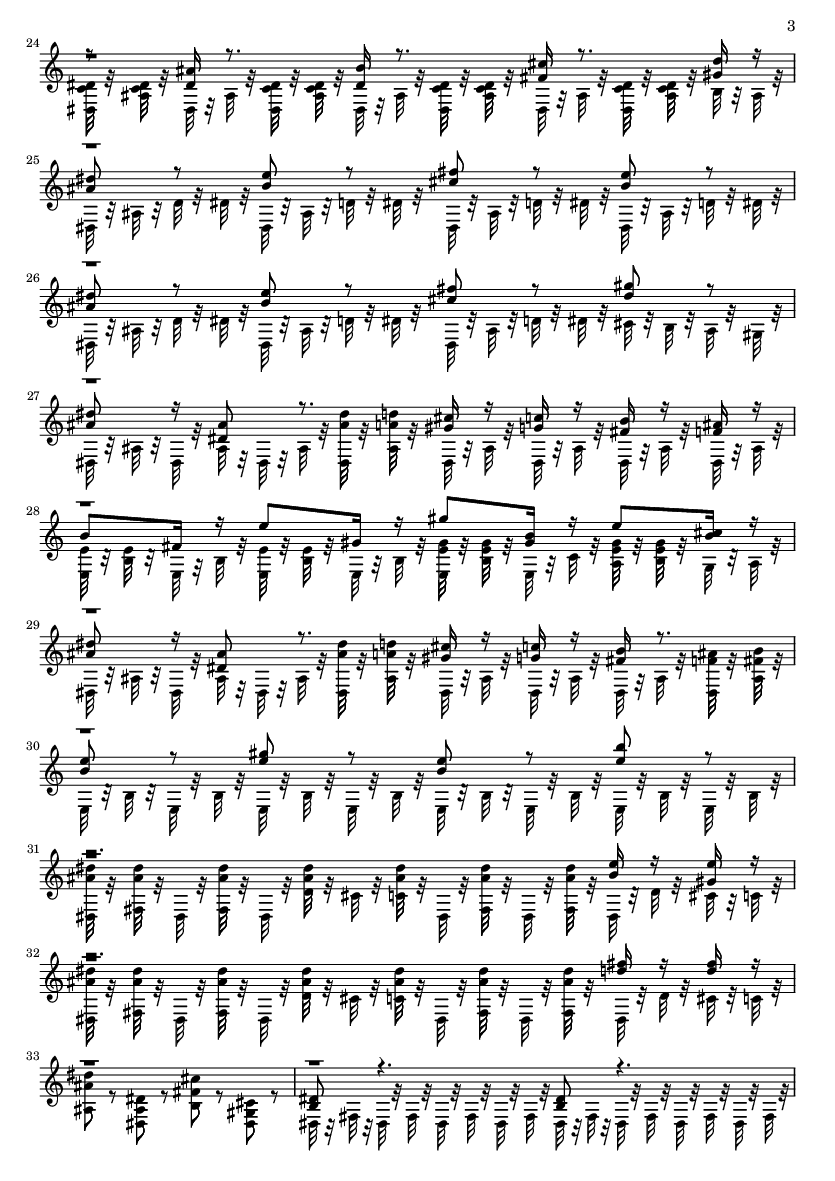 3

24

25

26

27

28

29

30

31

32

33